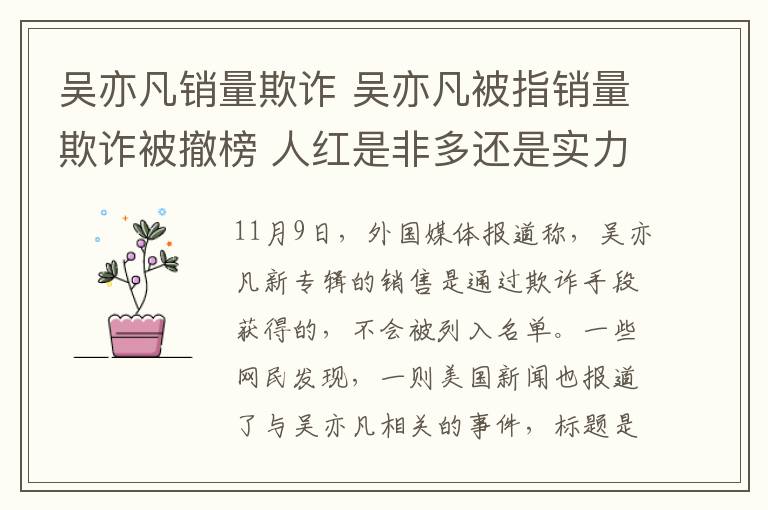 吴亦凡销量欺诈 吴亦凡被指销量欺诈被撤榜 人红是非多还是实力

11月9日，外国媒体报道称，吴亦凡新专辑的销售是通过欺诈手段获得的，不会被列入名单。一些网民发现，一则美国新闻也报道了与吴亦凡相关的事件，标题是